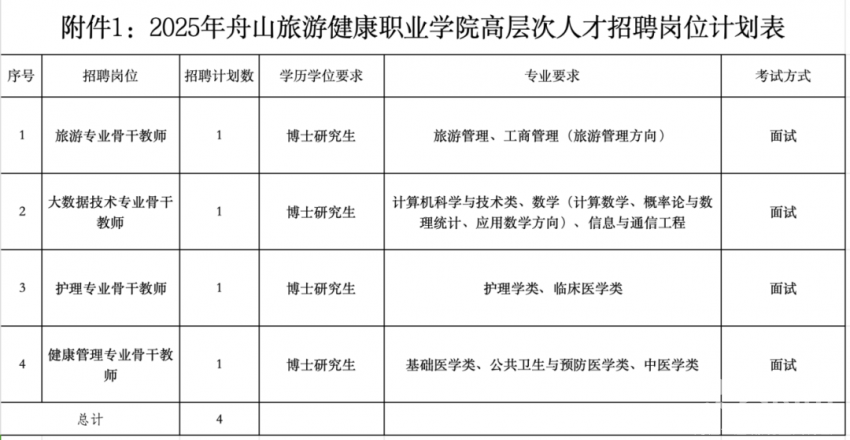 附件1：2025年舟山旅游健康职业学院高层次人才招聘岗位计划表

| 序号 | 招聘岗位 | 招聘计划数 | 学历学位要求 | 专业要求 | 考试方式 |
|---|---|---|---|---|---|
| 1 | 旅游专业骨干教师 | 1 | 博士研究生 | 旅游管理、工商管理（旅游管理方向） | 面试 |
| 2 | 大数据技术专业骨干教师 | 1 | 博士研究生 | 计算机科学与技术类、数学（计算数学、概率论与数理统计、应用数学方向）、信息与通信工程 | 面试 |
| 3 | 护理专业骨干教师 | 1 | 博士研究生 | 护理学类、临床医学类 | 面试 |
| 4 | 健康管理专业骨干教师 | 1 | 博士研究生 | 基础医学类、公共卫生与预防医学类、中医学类 | 面试 |
| 总计 | | 4 | | | |